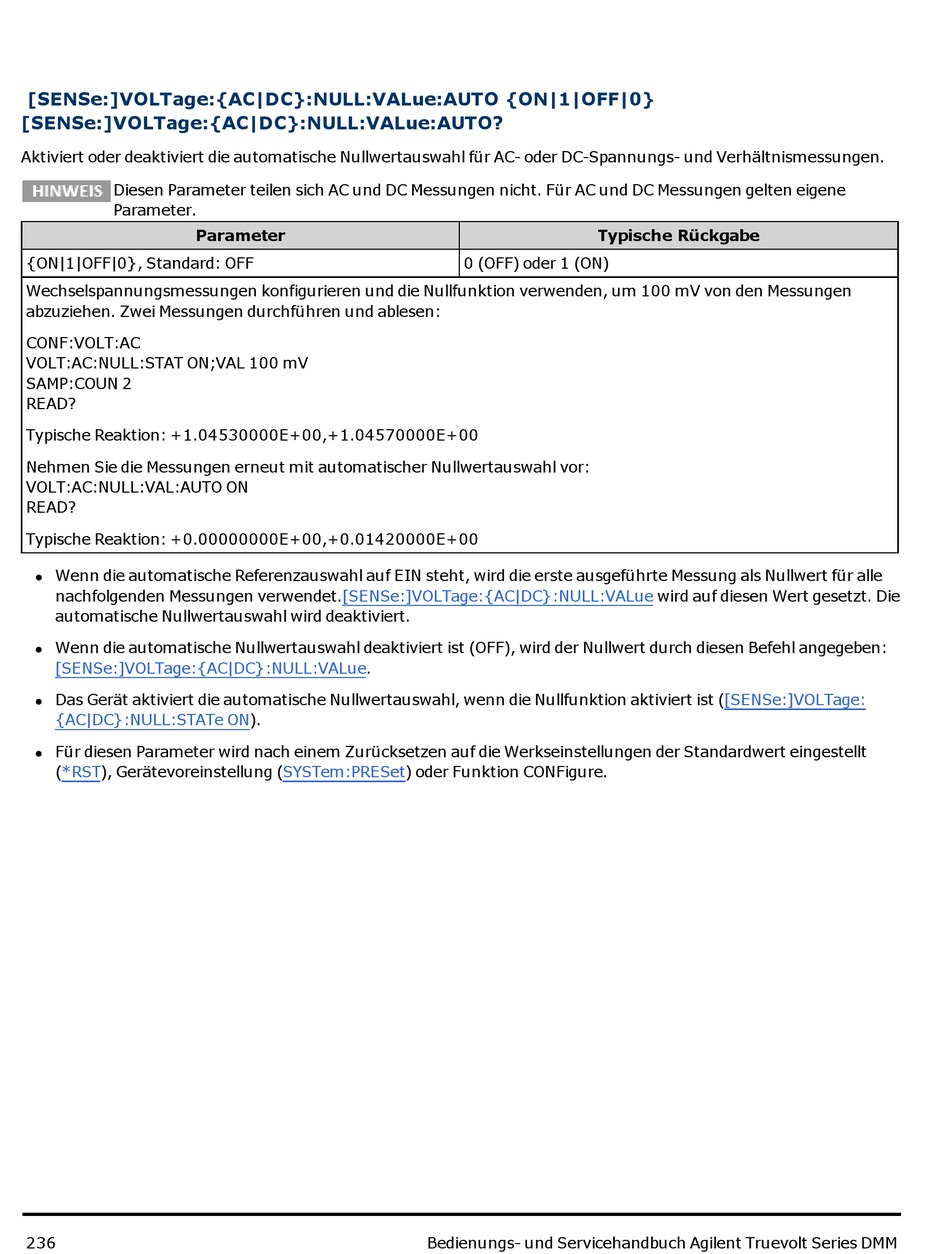 [SENSe:]VOLTage:{AC|DC}:NULL:VALue:AUTO {ON|1|OFF|0}
[SENSe:]VOLTage:{AC|DC}:NULL:VALue:AUTO?

Aktiviert oder deaktiviert die automatische Nullwertauswahl für AC- oder DC-Spannungs- und Verhältnismessungen.

HINWEIS Diesen Parameter teilen sich AC und DC Messungen nicht. Für AC und DC Messungen gelten eigene Parameter.

| Parameter | Typische Rückgabe |
|---|---|
| {ON\|1\|OFF\|0}, Standard: OFF | 0 (OFF) oder 1 (ON) |

Wechselspannungsmessungen konfigurieren und die Nullfunktion verwenden, um 100 mV von den Messungen abzuziehen. Zwei Messungen durchführen und ablesen:

CONF:VOLT:AC
VOLT:AC:NULL:STAT ON;VAL 100 mV
SAMP:COUN 2
READ?

Typische Reaktion: +1.04530000E+00,+1.04570000E+00

Nehmen Sie die Messungen erneut mit automatischer Nullwertauswahl vor:
VOLT:AC:NULL:VAL:AUTO ON
READ?

Typische Reaktion: +0.00000000E+00,+0.01420000E+00

• Wenn die automatische Referenzauswahl auf EIN steht, wird die erste ausgeführte Messung als Nullwert für alle nachfolgenden Messungen verwendet.[SENSe:]VOLTage:{AC|DC}:NULL:VALue wird auf diesen Wert gesetzt. Die automatische Nullwertauswahl wird deaktiviert.

• Wenn die automatische Nullwertauswahl deaktiviert ist (OFF), wird der Nullwert durch diesen Befehl angegeben: [SENSe:]VOLTage:{AC|DC}:NULL:VALue.

• Das Gerät aktiviert die automatische Nullwertauswahl, wenn die Nullfunktion aktiviert ist ([SENSe:]VOLTage:{AC|DC}:NULL:STATe ON).

• Für diesen Parameter wird nach einem Zurücksetzen auf die Werkseinstellungen der Standardwert eingestellt (*RST), Gerätevoreinstellung (SYSTem:PRESet) oder Funktion CONFigure.

236 Bedienungs- und Servicehandbuch Agilent Truevolt Series DMM